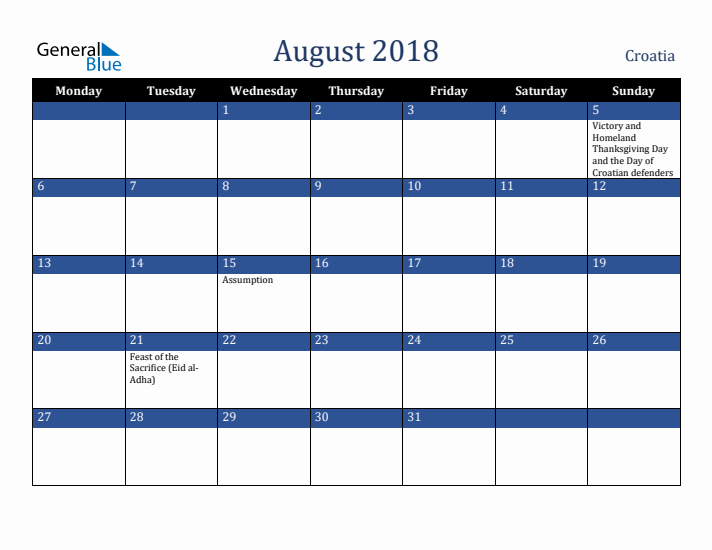 General Blue

August 2018

Croatia

| Monday | Tuesday | Wednesday | Thursday | Friday | Saturday | Sunday |
|---|---|---|---|---|---|---|
| | | 1 | 2 | 3 | 4 | 5 Victory and Homeland Thanksgiving Day and the Day of Croatian defenders |
| 6 | 7 | 8 | 9 | 10 | 11 | 12 |
| 13 | 14 | 15 Assumption | 16 | 17 | 18 | 19 |
| 20 | 21 Feast of the Sacrifice (Eid al-Adha) | 22 | 23 | 24 | 25 | 26 |
| 27 | 28 | 29 | 30 | 31 | | |